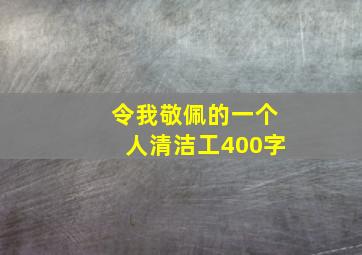 令我敬佩的一个人清洁工400字